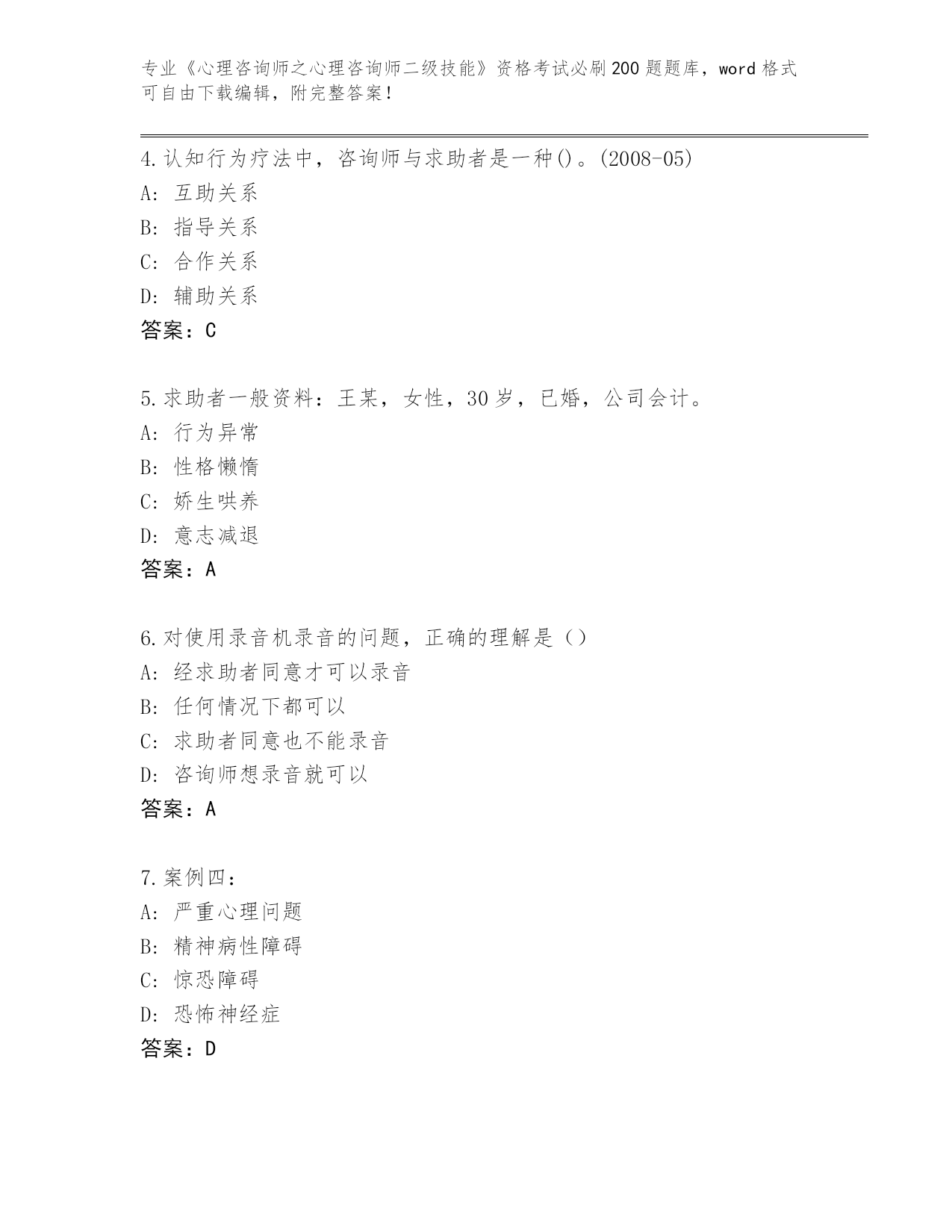 专业《心理咨询师之心理咨询师二级技能》资格考试必刷200题题库，word格式可自由下载编辑，附完整答案！

4.认知行为疗法中，咨询师与求助者是一种()。(2008-05)
A: 互助关系
B: 指导关系
C: 合作关系
D: 辅助关系
答案：C

5.求助者一般资料：王某，女性，30岁，已婚，公司会计。
A: 行为异常
B: 性格懒惰
C: 娇生哄养
D: 意志减退
答案：A

6.对使用录音机录音的问题，正确的理解是（）
A: 经求助者同意才可以录音
B: 任何情况下都可以
C: 求助者同意也不能录音
D: 咨询师想录音就可以
答案：A

7.案例四：
A: 严重心理问题
B: 精神病性障碍
C: 惊恐障碍
D: 恐怖神经症
答案：D